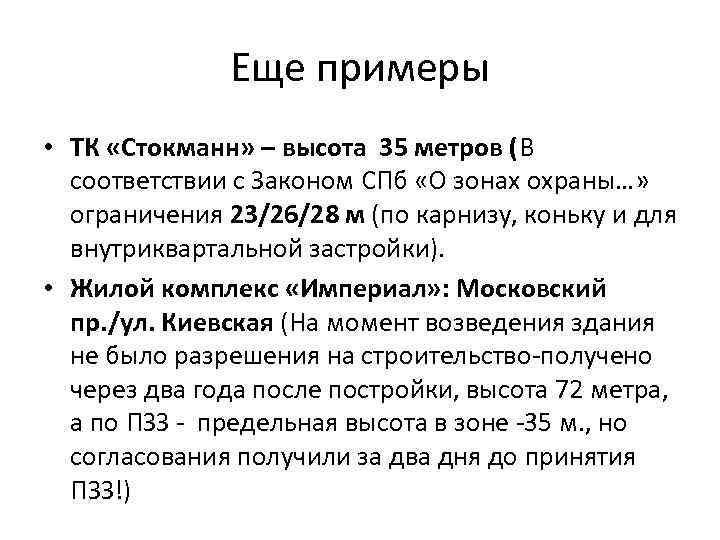 Еще примеры

• ТК «Стокманн» – высота 35 метров (В соответствии с Законом СПб «О зонах охраны…» ограничения 23/26/28 м (по карнизу, коньку и для внутриквартальной застройки).

• Жилой комплекс «Империал»: Московский пр./ул. Киевская (На момент возведения здания не было разрешения на строительство-получено через два года после постройки, высота 72 метра, а по ПЗЗ - предельная высота в зоне -35 м., но согласования получили за два дня до принятия ПЗЗ!)